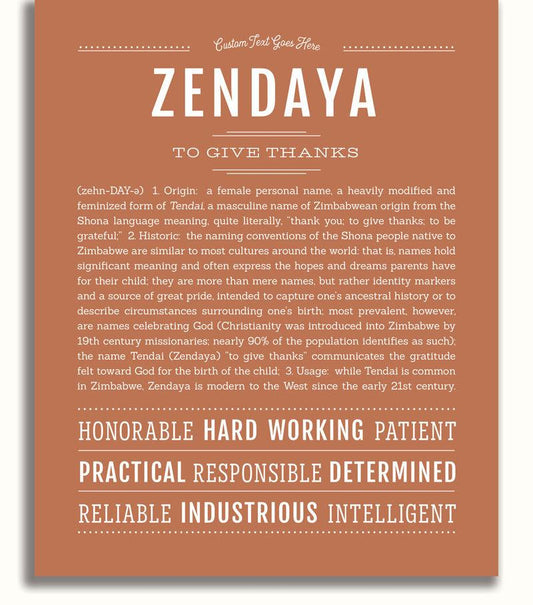 Custom Text Goes Here

ZENDAYA

TO GIVE THANKS

(zehn-DAY-ə) 1. Origin: a female personal name, a heavily modified and feminized form of Tendai, a masculine name of Zimbabwean origin from the Shona language meaning, quite literally, "thank you; to give thanks; to be grateful;" 2. Historic: the naming conventions of the Shona people native to Zimbabwe are similar to most cultures around the world; that is, names hold significant meaning and often express the hopes and dreams parents have for their child; they are more than mere names, but rather identity markers and a source of great pride, intended to capture one's ancestral history or to describe circumstances surrounding one's birth; most prevalent, however, are names celebrating God (Christianity was introduced into Zimbabwe by 19th century missionaries; nearly 90% of the population identifies as such); the name Tendai (Zendaya) "to give thanks" communicates the gratitude felt toward God for the birth of the child; 3. Usage: while Tendai is common in Zimbabwe, Zendaya is modern to the West since the early 21st century.

HONORABLE HARD WORKING PATIENT

PRACTICAL RESPONSIBLE DETERMINED

RELIABLE INDUSTRIOUS INTELLIGENT